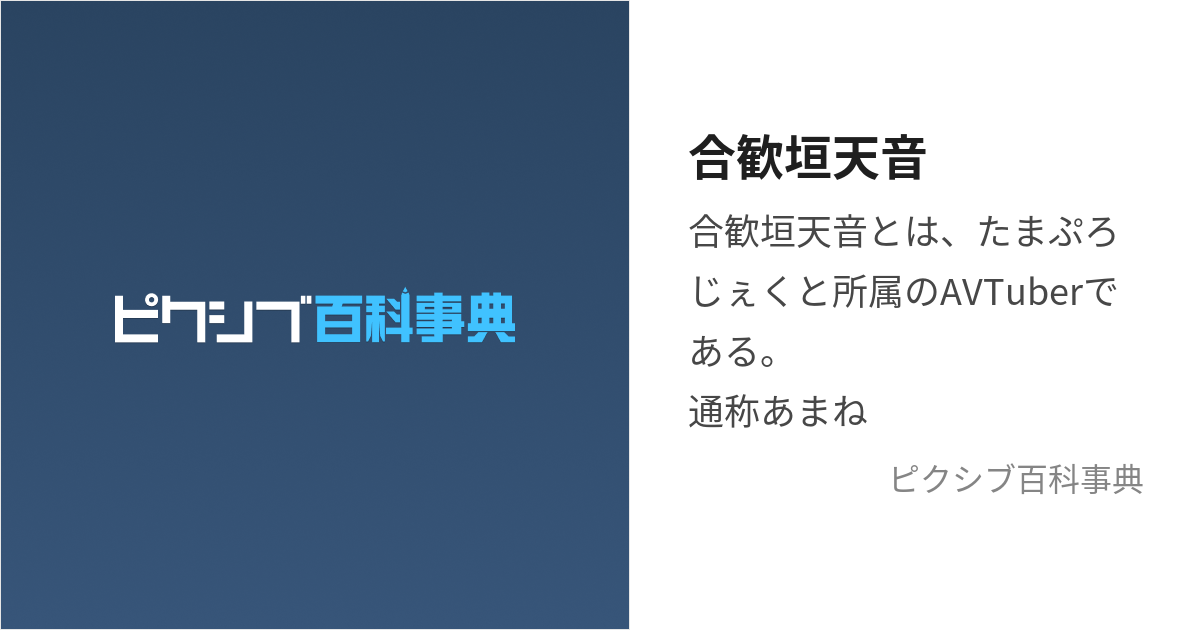 ピクシブ百科事典

合歓垣天音

合歓垣天音とは、たまぷろじぇくと所属のAVTuberである。
通称あまね

ピクシブ百科事典